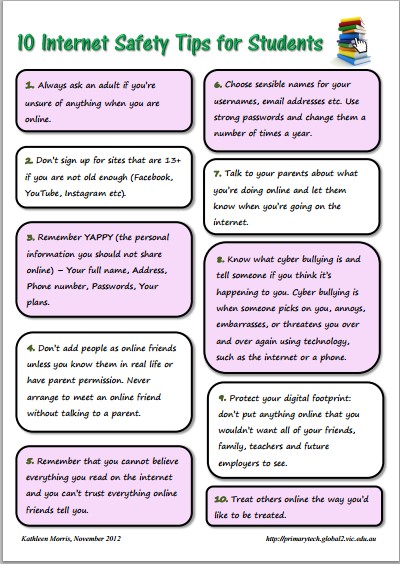 10 Internet Safety Tips for Students

1. Always ask an adult if you're unsure of anything when you are online.

2. Don't sign up for sites that are 13+ if you are not old enough (Facebook, YouTube, Instagram etc).

3. Remember YAPPY (the personal information you should not share online) – Your full name, Address, Phone number, Passwords, Your plans.

4. Don't add people as online friends unless you know them in real life or have parent permission. Never arrange to meet an online friend without talking to a parent.

5. Remember that you cannot believe everything you read on the internet and you can't trust everything online friends tell you.

6. Choose sensible names for your usernames, email addresses etc. Use strong passwords and change them a number of times a year.

7. Talk to your parents about what you're doing online and let them know when you're going on the internet.

8. Know what cyber bullying is and tell someone if you think it's happening to you. Cyber bullying is when someone picks on you, annoys, embarrasses, or threatens you over and over again using technology, such as the internet or a phone.

9. Protect your digital footprint: don't put anything online that you wouldn't want all of your friends, family, teachers and future employers to see.

10. Treat others online the way you'd like to be treated.

Kathleen Morris, November 2012

http://primarytech.global2.vic.edu.au